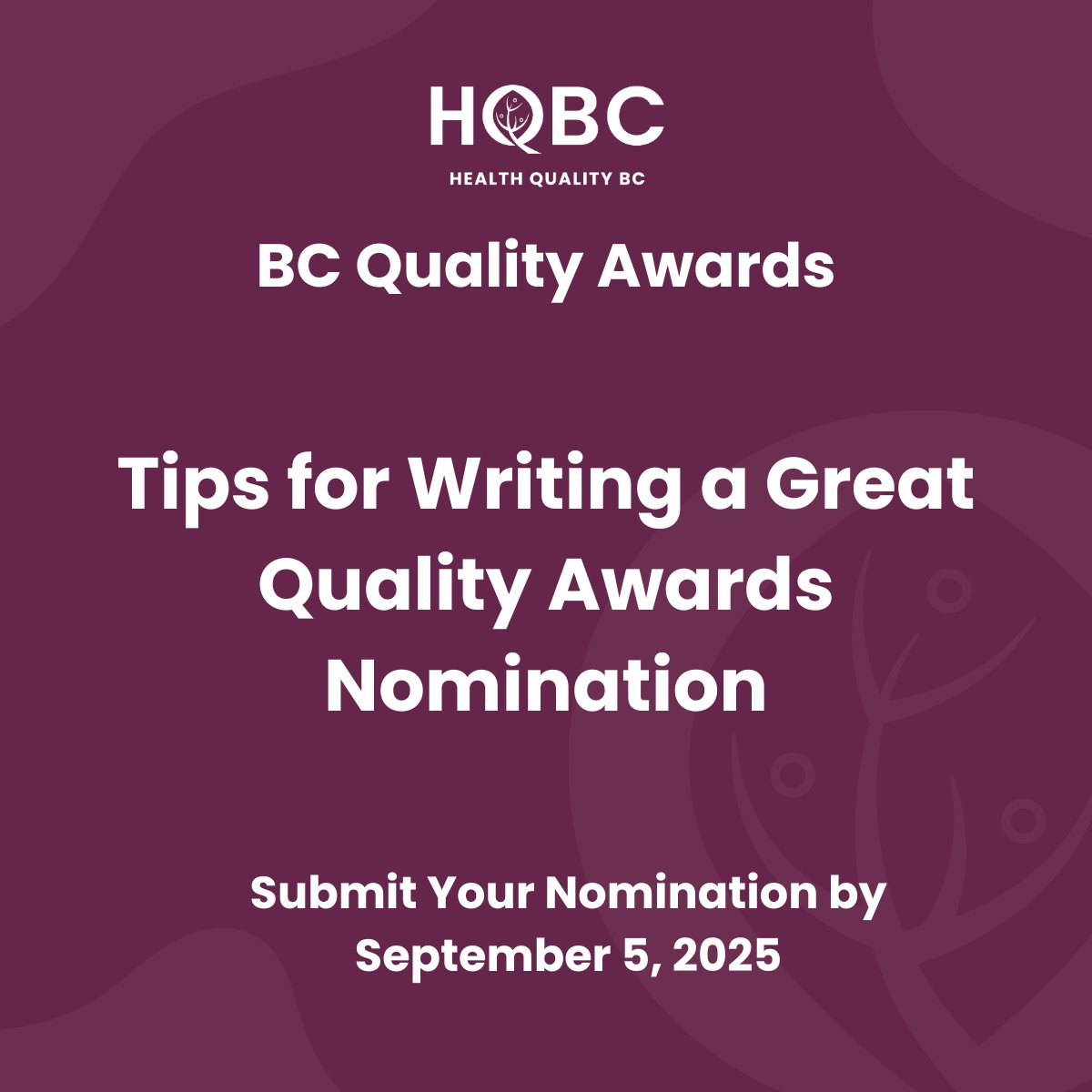 HQBC
HEALTH QUALITY BC

BC Quality Awards

Tips for Writing a Great Quality Awards Nomination

Submit Your Nomination by September 5, 2025